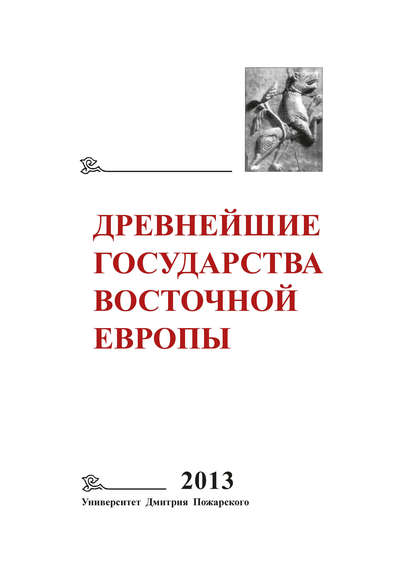 ДРЕВНЕЙШИЕ ГОСУДАРСТВА ВОСТОЧНОЙ ЕВРОПЫ

2013

Университет Дмитрия Пожарского